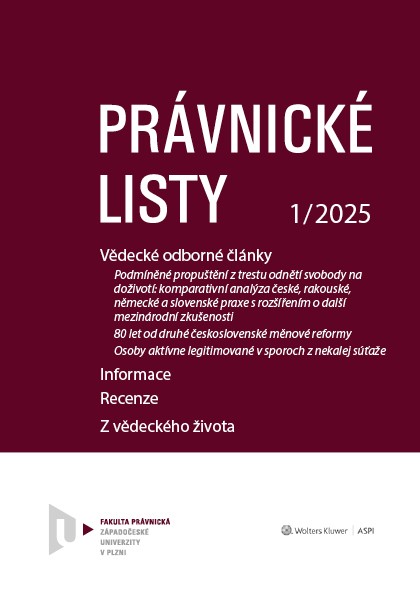 PRÁVNICKÉ LISTY

1/2025

Vědecké odborné články

Podmíněné propuštění z trestu odnětí svobody na doživotí: komparativní analýza české, rakouské, německé a slovenské praxe s rozšířením o další mezinárodní zkušenosti

80 let od druhé československé měnové reformy

Osoby aktívne legitimované v sporoch z nekalej súťaže

Informace

Recenze

Z vědeckého života

FAKULTA PRÁVNICKÁ
ZÁPADOČESKÉ
UNIVERZITY
V PLZNI

Wolters Kluwer | ASPI